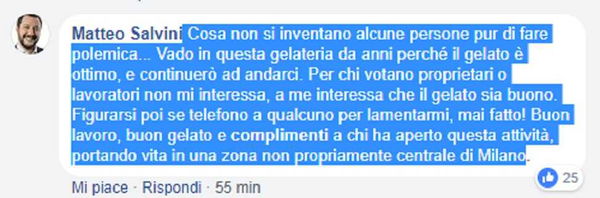 Matteo Salvini Cosa non si inventano alcune persone pur di fare polemica... Vado in questa gelateria da anni perché il gelato è ottimo, e continuerò ad andarci. Per chi votano proprietari o lavoratori non mi interessa, a me interessa che il gelato sia buono. Figurarsi poi se telefono a qualcuno per lamentarmi, mai fatto! Buon lavoro, buon gelato e complimenti a chi ha aperto questa attività, portando vita in una zona non propriamente centrale di Milano.

25

Mi piace · Rispondi · 55 min